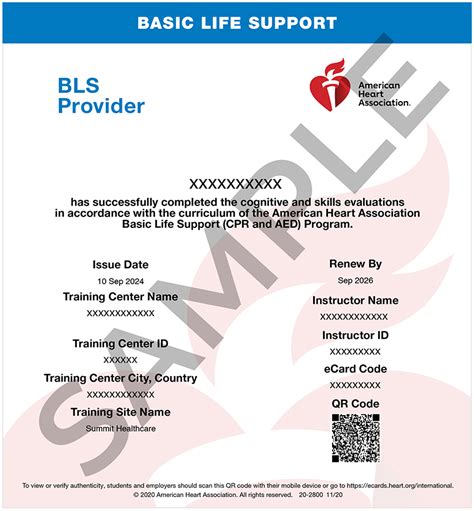 BASIC LIFE SUPPORT

BLS Provider

American Heart Association.

SAMPLE

XXXXXXXXXX

has successfully completed the cognitive and skills evaluations in accordance with the curriculum of the American Heart Association Basic Life Support (CPR and AED) Program.

Issue Date
10 Sep 2024

Training Center Name
XXXXXXXXXXXX

Training Center ID
XXXXXX

Training Center City, Country
XXXXXXXXXXXX

Training Site Name
Summit Healthcare

Renew By
Sep 2026

Instructor Name
XXXXXXXXXXXX

Instructor ID
XXXXXXXXX

eCard Code
XXXXXXXXX

QR Code

To view or verify authenticity, students and employers should scan this QR code with their mobile device or go to https://ecards.heart.org/international.
© 2020 American Heart Association. All rights reserved. 20-2800 11/20